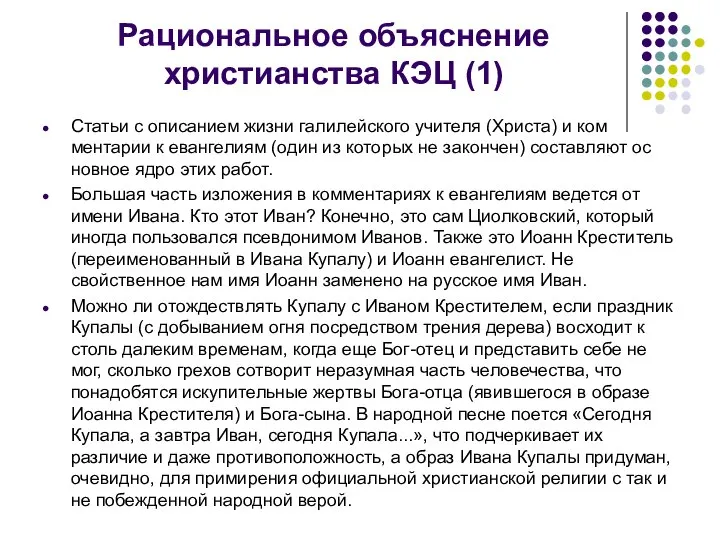 Рациональное объяснение христианства КЭЦ (1)

Статьи с описанием жизни галилейского учителя (Христа) и ком ментарии к евангелиям (один из которых не закончен) составляют ос новное ядро этих работ.

Большая часть изложения в комментариях к евангелиям ведется от имени Ивана. Кто этот Иван? Конечно, это сам Циолковский, который иногда пользовался псевдонимом Иванов. Также это Иоанн Креститель (переименованный в Ивана Купалу) и Иоанн евангелист. Не свойственное нам имя Иоанн заменено на русское имя Иван.

Можно ли отождествлять Купалу с Иваном Крестителем, если праздник Купалы (с добыванием огня посредством трения дерева) восходит к столь далеким временам, когда еще Бог-отец и представить себе не мог, сколько грехов сотворит неразумная часть человечества, что понадобятся искупительные жертвы Бога-отца (явившегося в образе Иоанна Крестителя) и Бога-сына. В народной песне поется «Сегодня Купала, а завтра Иван, сегодня Купала...», что подчеркивает их различие и даже противоположность, а образ Ивана Купалы придуман, очевидно, для примирения официальной христианской религии с так и не побежденной народной верой.